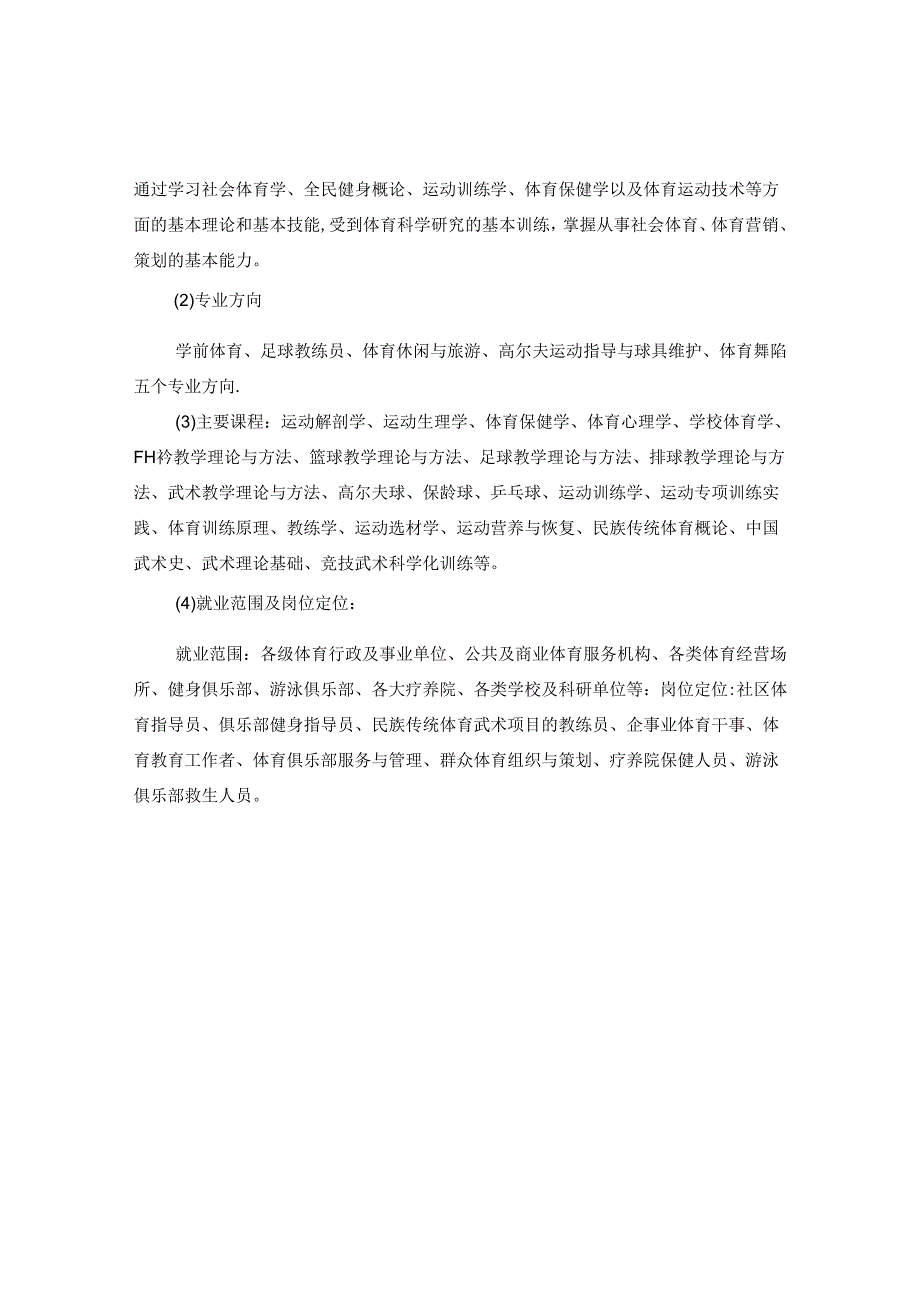 通过学习社会体育学、全民健身概论、运动训练学、体育保健学以及体育运动技术等方面的基本理论和基本技能，受到体育科学研究的基本训练，掌握从事社会体育、体育营销、策划的基本能力。

(2)专业方向

学前体育、足球教练员、体育休闲与旅游、高尔夫运动指导与球具维护、体育舞陷五个专业方向.

(3)主要课程：运动解剖学、运动生理学、体育保健学、体育心理学、学校体育学、FH衿教学理论与方法、篮球教学理论与方法、足球教学理论与方法、排球教学理论与方法、武术教学理论与方法、高尔夫球、保龄球、乒乓球、运动训练学、运动专项训练实践、体育训练原理、教练学、运动选材学、运动营养与恢复、民族传统体育概论、中国武术史、武术理论基础、竞技武术科学化训练等。

(4)就业范围及岗位定位：

就业范围：各级体育行政及事业单位、公共及商业体育服务机构、各类体育经营场所、健身俱乐部、游泳俱乐部、各大疗养院、各类学校及科研单位等：岗位定位：社区体育指导员、俱乐部健身指导员、民族传统体育武术项目的教练员、企事业体育干事、体育教育工作者、体育俱乐部服务与管理、群众体育组织与策划、疗养院保健人员、游泳俱乐部救生人员。